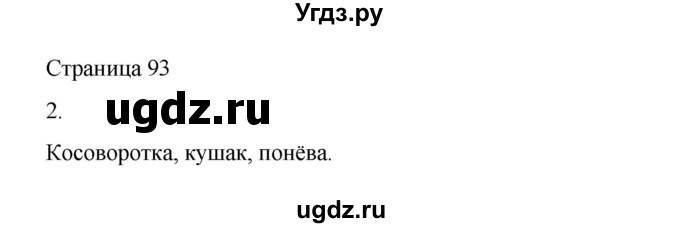 Угдз.ру

Страница 93

2. ugdz.ru

Косоворотка, кушак, понёва.

ugdz.ru